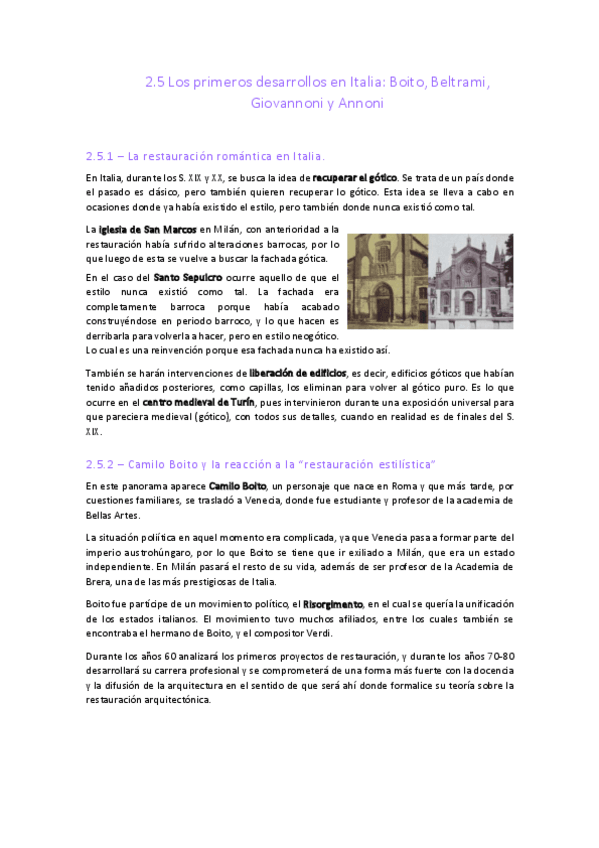 2.5 Los primeros desarrollos en Italia: Boito, Beltrami, Giovannoni y Annoni

2.5.1 – La restauración romántica en Italia.

En Italia, durante los S. XIX y XX, se busca la idea de recuperar el gótico. Se trata de un país donde el pasado es clásico, pero también quieren recuperar lo gótico. Esta idea se lleva a cabo en ocasiones donde ya había existido el estilo, pero también donde nunca existió como tal.

La iglesia de San Marcos en Milán, con anterioridad a la restauración había sufrido alteraciones barrocas, por lo que luego de esta se vuelve a buscar la fachada gótica.

En el caso del Santo Sepulcro ocurre aquello de que el estilo nunca existió como tal. La fachada era completamente barroca porque había acabado construyéndose en periodo barroco, y lo que hacen es derribarla para volverla a hacer, pero en estilo neogótico. Lo cual es una reinvención porque esa fachada nunca ha existido así.

También se harán intervenciones de liberación de edificios, es decir, edificios góticos que habían tenido añadidos posteriores, como capillas, los eliminan para volver al gótico puro. Es lo que ocurre en el centro medieval de Turín, pues intervinieron durante una exposición universal para que pareciera medieval (gótico), con todos sus detalles, cuando en realidad es de finales del S. XIX.

2.5.2 – Camilo Boito y la reacción a la "restauración estilística"

En este panorama aparece Camilo Boito, un personaje que nace en Roma y que más tarde, por cuestiones familiares, se trasladó a Venecia, donde fue estudiante y profesor de la academia de Bellas Artes.

La situación política en aquel momento era complicada, ya que Venecia pasa a formar parte del imperio austrohúngaro, por lo que Boito se tiene que ir exiliado a Milán, que era un estado independiente. En Milán pasará el resto de su vida, además de ser profesor de la Academia de Brera, una de las más prestigiosas de Italia.

Boito fue partícipe de un movimiento político, el Risorgimento, en el cual se quería la unificación de los estados italianos. El movimiento tuvo muchos afiliados, entre los cuales también se encontraba el hermano de Boito, y el compositor Verdi.

Durante los años 60 analizará los primeros proyectos de restauración, y durante los años 70-80 desarrollará su carrera profesional y se comprometerá de una forma más fuerte con la docencia y la difusión de la arquitectura en el sentido de que será ahí donde formalice su teoría sobre la restauración arquitectónica.